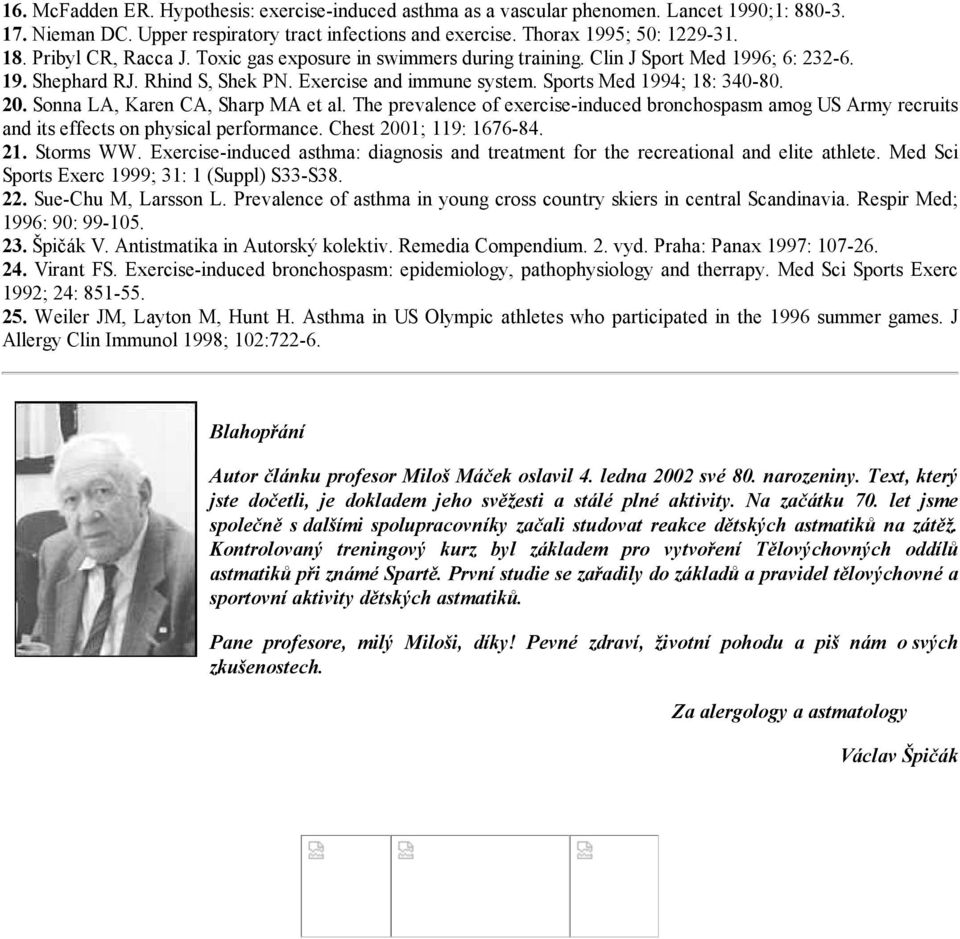 16. McFadden ER. Hypothesis: exercise-induced asthma as a vascular phenomen. Lancet 1990;1: 880-3.
17. Nieman DC. Upper respiratory tract infections and exercise. Thorax 1995; 50: 1229-31.
18. Pribyl CR, Racca J. Toxic gas exposure in swimmers during training. Clin J Sport Med 1996; 6: 232-6.
19. Shephard RJ. Rhind S, Shek PN. Exercise and immune system. Sports Med 1994; 18: 340-80.
20. Sonna LA, Karen CA, Sharp MA et al. The prevalence of exercise-induced bronchospasm amog US Army recruits and its effects on physical performance. Chest 2001; 119: 1676-84.
21. Storms WW. Exercise-induced asthma: diagnosis and treatment for the recreational and elite athlete. Med Sci Sports Exerc 1999; 31: 1 (Suppl) S33-S38.
22. Sue-Chu M, Larsson L. Prevalence of asthma in young cross country skiers in central Scandinavia. Respir Med; 1996: 90: 99-105.
23. Špičák V. Antistmatika in Autorský kolektiv. Remedia Compendium. 2. vyd. Praha: Panax 1997: 107-26.
24. Virant FS. Exercise-induced bronchospasm: epidemiology, pathophysiology and therrapy. Med Sci Sports Exerc 1992; 24: 851-55.
25. Weiler JM, Layton M, Hunt H. Asthma in US Olympic athletes who participated in the 1996 summer games. J Allergy Clin Immunol 1998; 102:722-6.

Blahopřání

Autor článku profesor Miloš Máček oslavil 4. ledna 2002 své 80. narozeniny. Text, který jste dočetli, je dokladem jeho svěžesti a stálé plné aktivity. Na začátku 70. let jsme společně s dalšími spolupracovníky začali studovat reakce dětských astmatiků na zátěž. Kontrolovaný treningový kurz byl základem pro vytvoření Tělovýchovných oddílů astmatiků při známé Spartě. První studie se zařadily do základů a pravidel tělovýchovné a sportovní aktivity dětských astmatiků.

Pane profesore, milý Miloši, díky! Pevné zdraví, životní pohodu a piš nám o svých zkušenostech.

Za alergology a astmatology

Václav Špičák